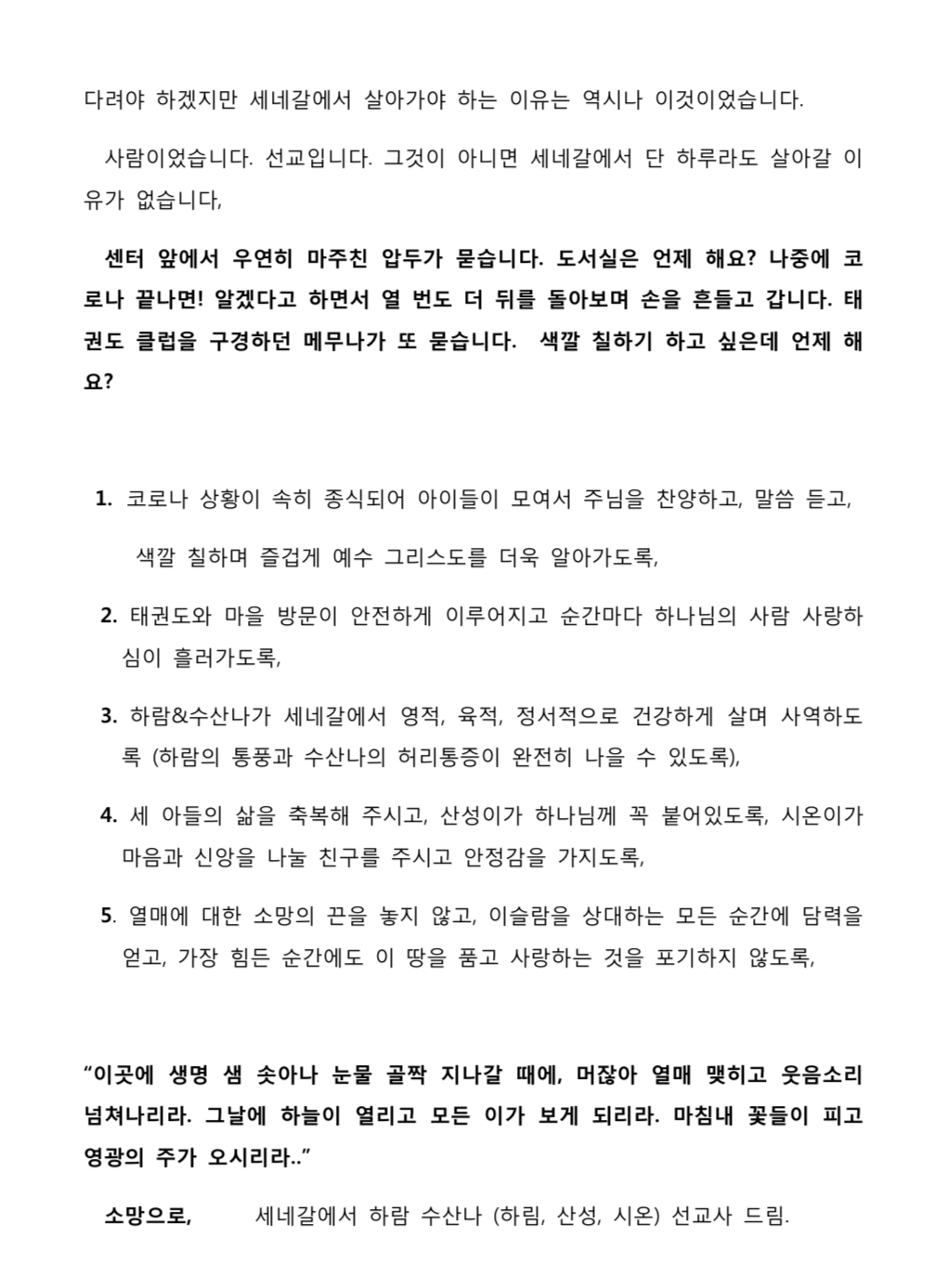 다려야 하겠지만 세네갈에서 살아가야 하는 이유는 역시나 이것이었습니다.

사람이었습니다. 선교입니다. 그것이 아니면 세네갈에서 단 하루라도 살아갈 이유가 없습니다,

센터 앞에서 우연히 마주친 압두가 묻습니다. 도서실은 언제 해요? 나중에 코로나 끝나면! 알겠다고 하면서 열 번도 더 뒤를 돌아보며 손을 흔들고 갑니다. 태권도 클럽을 구경하던 메무나가 또 묻습니다. 색깔 칠하기 하고 싶은데 언제 해요?

1. 코로나 상황이 속히 종식되어 아이들이 모여서 주님을 찬양하고, 말씀 듣고, 색깔 칠하며 즐겁게 예수 그리스도를 더욱 알아가도록,

2. 태권도와 마을 방문이 안전하게 이루어지고 순간마다 하나님의 사람 사랑하심이 흘러가도록,

3. 하람&수산나가 세네갈에서 영적, 육적, 정서적으로 건강하게 살며 사역하도록 (하람의 통풍과 수산나의 허리통증이 완전히 나을 수 있도록),

4. 세 아들의 삶을 축복해 주시고, 산성이가 하나님께 꼭 붙어있도록, 시온이가 마음과 신앙을 나눌 친구를 주시고 안정감을 가지도록,

5. 열매에 대한 소망의 끈을 놓지 않고, 이슬람을 상대하는 모든 순간에 담력을 얻고, 가장 힘든 순간에도 이 땅을 품고 사랑하는 것을 포기하지 않도록,

“이곳에 생명 샘 솟아나 눈물 골짝 지나갈 때에, 머잖아 열매 맺히고 웃음소리 넘쳐나리라. 그날에 하늘이 열리고 모든 이가 보게 되리라. 마침내 꽃들이 피고 영광의 주가 오시리라..”

소망으로, 세네갈에서 하람 수산나 (하림, 산성, 시온) 선교사 드림.